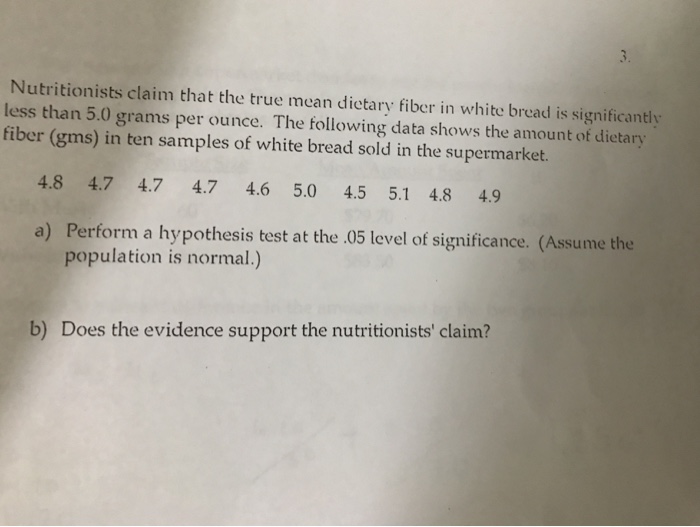 3.

Nutritionists claim that the true mean dietary fiber in white bread is significantly less than 5.0 grams per ounce. The following data shows the amount of dietary fiber (gms) in ten samples of white bread sold in the supermarket.

4.8 4.7 4.7 4.7 4.6 5.0 4.5 5.1 4.8 4.9

a) Perform a hypothesis test at the .05 level of significance. (Assume the population is normal.)

b) Does the evidence support the nutritionists' claim?